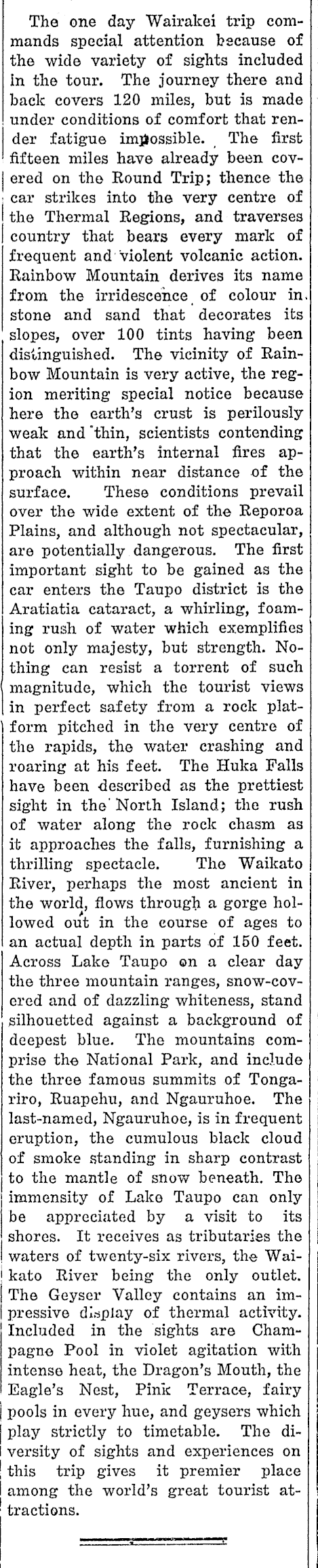 The one day Wairakei trip commands special attention because of the wide variety of sights included in the tour. The journey there and back covers 120 miles, but is made under conditions of comfort that render fatigue impossible. The first fifteen miles have already been covered on the Round Trip; thence the car strikes into the very centre of the Thermal Regions, and traverses country that bears every mark of frequent and violent volcanic action. Rainbow Mountain derives its name from the irridescence of colour in stone and sand that decorates its slopes, over 100 tints having been distinguished. The vicinity of Rainbow Mountain is very active, the region meriting special notice because here the earth's crust is perilously weak and thin, scientists contending that the earth's internal fires approach within near distance of the surface. These conditions prevail over the wide extent of the Reporoa Plains, and although not spectacular, are potentially dangerous. The first important sight to be gained as the car enters the Taupo district is the Aratiatia cataract, a whirling, foaming rush of water which exemplifies not only majesty, but strength. Nothing can resist a torrent of such magnitude, which the tourist views in perfect safety from a rock platform pitched in the very centre of the rapids, the water crashing and roaring at his feet. The Huka Falls have been described as the prettiest sight in the North Island; the rush of water along the rock chasm as it approaches the falls, furnishing a thrilling spectacle. The Waikato River, perhaps the most ancient in the world, flows through a gorge hollowed out in the course of ages to an actual depth in parts of 150 feet. Across Lake Taupo on a clear day the three mountain ranges, snow-covered and of dazzling whiteness, stand silhouetted against a background of deepest blue. The mountains comprise the National Park, and include the three famous summits of Tongariro, Ruapehu, and Ngauruhoe. The last-named, Ngauruhoe, is in frequent eruption, the cumulous black cloud of smoke standing in sharp contrast to the mantle of snow beneath. The immensity of Lake Taupo can only be appreciated by a visit to its shores. It receives as tributaries the waters of twenty-six rivers, the Waikato River being the only outlet. The Geyser Valley contains an impressive display of thermal activity. Included in the sights are Champagne Pool in violet agitation with intense heat, the Dragon's Mouth, the Eagle's Nest, Pink Terrace, fairy pools in every hue, and geysers which play strictly to timetable. The diversity of sights and experiences on this trip gives it premier place among the world's great tourist attractions.